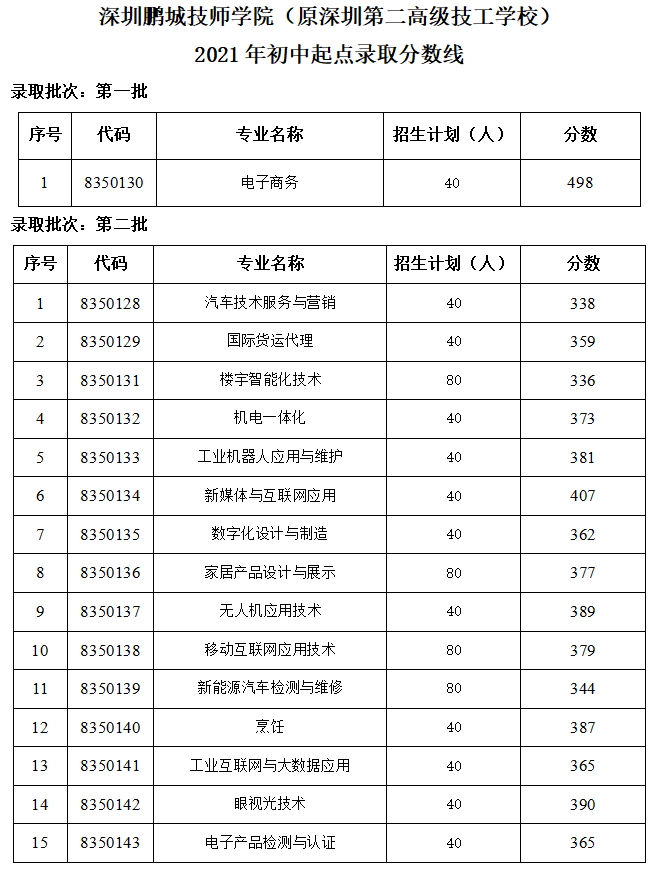 深圳鹏城技师学院（原深圳第二高级技工学校）
2021 年初中起点录取分数线

录取批次：第一批

| 序号 | 代码 | 专业名称 | 招生计划（人） | 分数 |
|---|---|---|---|---|
| 1 | 8350130 | 电子商务 | 40 | 498 |

录取批次：第二批

| 序号 | 代码 | 专业名称 | 招生计划（人） | 分数 |
|---|---|---|---|---|
| 1 | 8350128 | 汽车技术服务与营销 | 40 | 338 |
| 2 | 8350129 | 国际货运代理 | 40 | 359 |
| 3 | 8350131 | 楼宇智能化技术 | 80 | 336 |
| 4 | 8350132 | 机电一体化 | 40 | 373 |
| 5 | 8350133 | 工业机器人应用与维护 | 40 | 381 |
| 6 | 8350134 | 新媒体与互联网应用 | 40 | 407 |
| 7 | 8350135 | 数字化设计与制造 | 40 | 362 |
| 8 | 8350136 | 家居产品设计与展示 | 80 | 377 |
| 9 | 8350137 | 无人机应用技术 | 40 | 389 |
| 10 | 8350138 | 移动互联网应用技术 | 80 | 379 |
| 11 | 8350139 | 新能源汽车检测与维修 | 80 | 344 |
| 12 | 8350140 | 烹饪 | 40 | 387 |
| 13 | 8350141 | 工业互联网与大数据应用 | 40 | 365 |
| 14 | 8350142 | 眼视光技术 | 40 | 390 |
| 15 | 8350143 | 电子产品检测与认证 | 40 | 365 |